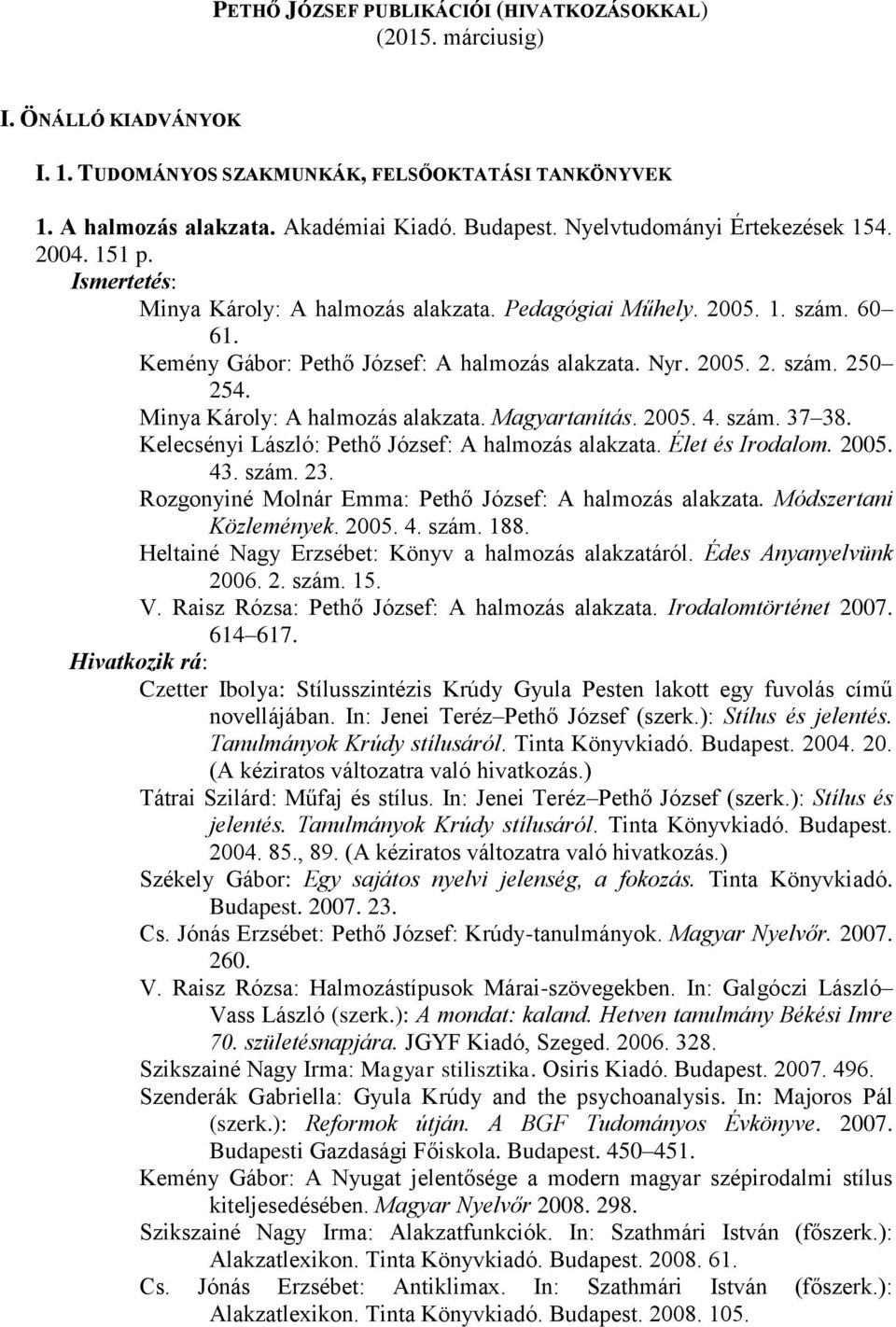 PETHŐ JÓZSEF PUBLIKÁCIÓI (HIVATKOZÁSOKKAL)
(2015. márciusig)

I. ÖNÁLLÓ KIADVÁNYOK

I. 1. TUDOMÁNYOS SZAKMUNKÁK, FELSŐOKTATÁSI TANKÖNYVEK

1. A halmozás alakzata. Akadémiai Kiadó. Budapest. Nyelvtudományi Értekezések 154. 2004. 151 p.
Ismertetés:
Minya Károly: A halmozás alakzata. Pedagógiai Műhely. 2005. 1. szám. 60–61.
Kemény Gábor: Pethő József: A halmozás alakzata. Nyr. 2005. 2. szám. 250–254.
Minya Károly: A halmozás alakzata. Magyartanítás. 2005. 4. szám. 37–38.
Kelecsényi László: Pethő József: A halmozás alakzata. Élet és Irodalom. 2005. 43. szám. 23.
Rozgonyiné Molnár Emma: Pethő József: A halmozás alakzata. Módszertani Közlemények. 2005. 4. szám. 188.
Heltainé Nagy Erzsébet: Könyv a halmozás alakzatáról. Édes Anyanyelvünk 2006. 2. szám. 15.
V. Raisz Rózsa: Pethő József: A halmozás alakzata. Irodalomtörténet 2007. 614–617.
Hivatkozik rá:
Czetter Ibolya: Stílusszintézis Krúdy Gyula Pesten lakott egy fuvolás című novellájában. In: Jenei Teréz–Pethő József (szerk.): Stílus és jelentés. Tanulmányok Krúdy stílusáról. Tinta Könyvkiadó. Budapest. 2004. 20. (A kéziratos változatra való hivatkozás.)
Tátrai Szilárd: Műfaj és stílus. In: Jenei Teréz–Pethő József (szerk.): Stílus és jelentés. Tanulmányok Krúdy stílusáról. Tinta Könyvkiadó. Budapest. 2004. 85., 89. (A kéziratos változatra való hivatkozás.)
Székely Gábor: Egy sajátos nyelvi jelenség, a fokozás. Tinta Könyvkiadó. Budapest. 2007. 23.
Cs. Jónás Erzsébet: Pethő József: Krúdy-tanulmányok. Magyar Nyelvőr. 2007. 260.
V. Raisz Rózsa: Halmozástípusok Márai-szövegekben. In: Galgóczi László–Vass László (szerk.): A mondat: kaland. Hetven tanulmány Békési Imre 70. születésnapjára. JGYF Kiadó, Szeged. 2006. 328.
Szikszainé Nagy Irma: Magyar stilisztika. Osiris Kiadó. Budapest. 2007. 496.
Szenderák Gabriella: Gyula Krúdy and the psychoanalysis. In: Majoros Pál (szerk.): Reformok útján. A BGF Tudományos Évkönyve. 2007. Budapesti Gazdasági Főiskola. Budapest. 450–451.
Kemény Gábor: A Nyugat jelentősége a modern magyar szépirodalmi stílus kiteljesedésében. Magyar Nyelvőr 2008. 298.
Szikszainé Nagy Irma: Alakzatfunkciók. In: Szathmári István (főszerk.): Alakzatlexikon. Tinta Könyvkiadó. Budapest. 2008. 61.
Cs. Jónás Erzsébet: Antiklimax. In: Szathmári István (főszerk.): Alakzatlexikon. Tinta Könyvkiadó. Budapest. 2008. 105.